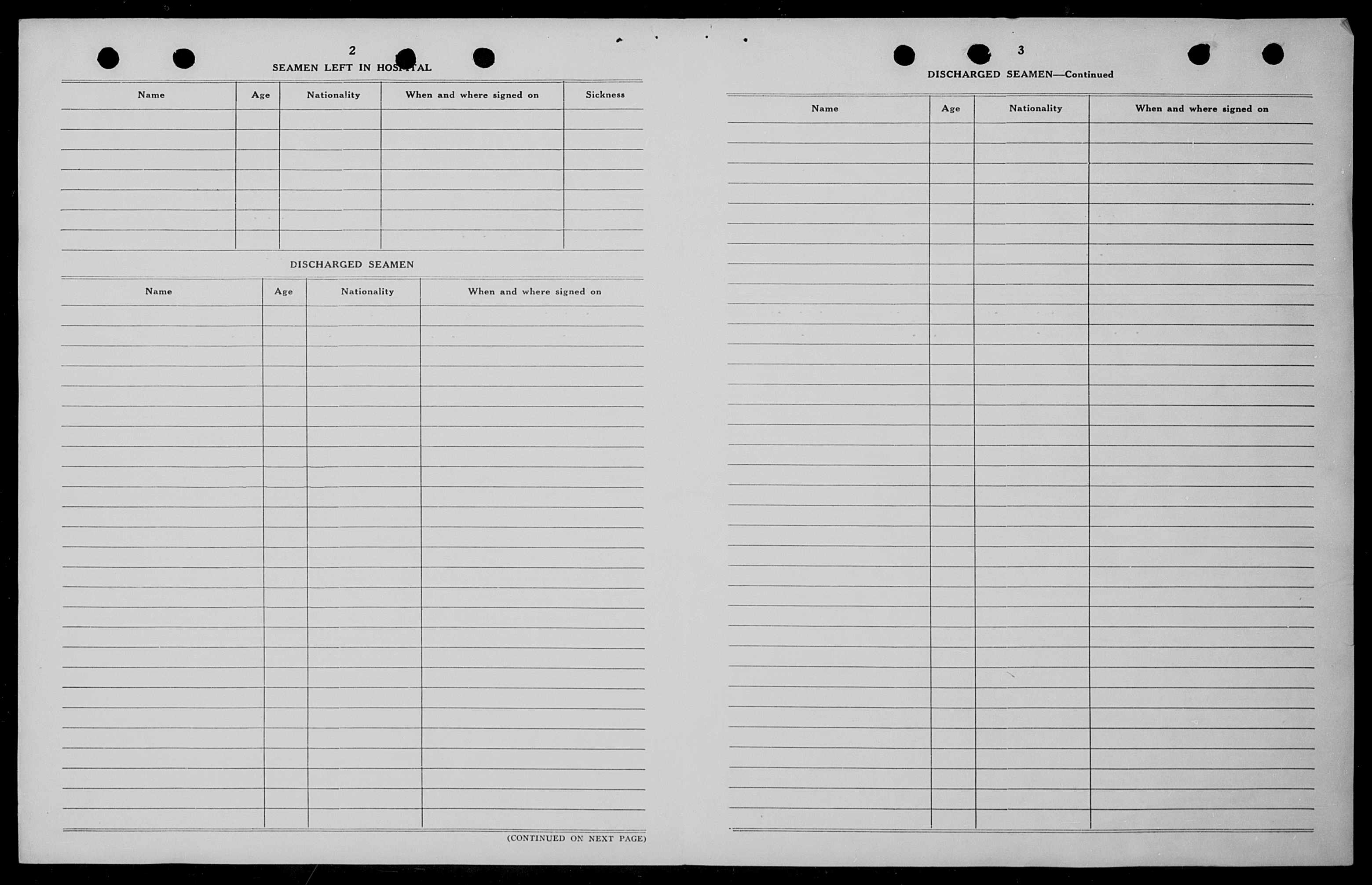 2

SEAMEN LEFT IN HOSPITAL

| Name | Age | Nationality | When and where signed on | Sickness |
|---|---|---|---|---|
| | | | | |

DISCHARGED SEAMEN

| Name | Age | Nationality | When and where signed on |
|---|---|---|---|
| | | | |

(CONTINUED ON NEXT PAGE)

3

DISCHARGED SEAMEN—Continued

| Name | Age | Nationality | When and where signed on |
|---|---|---|---|
| | | | |